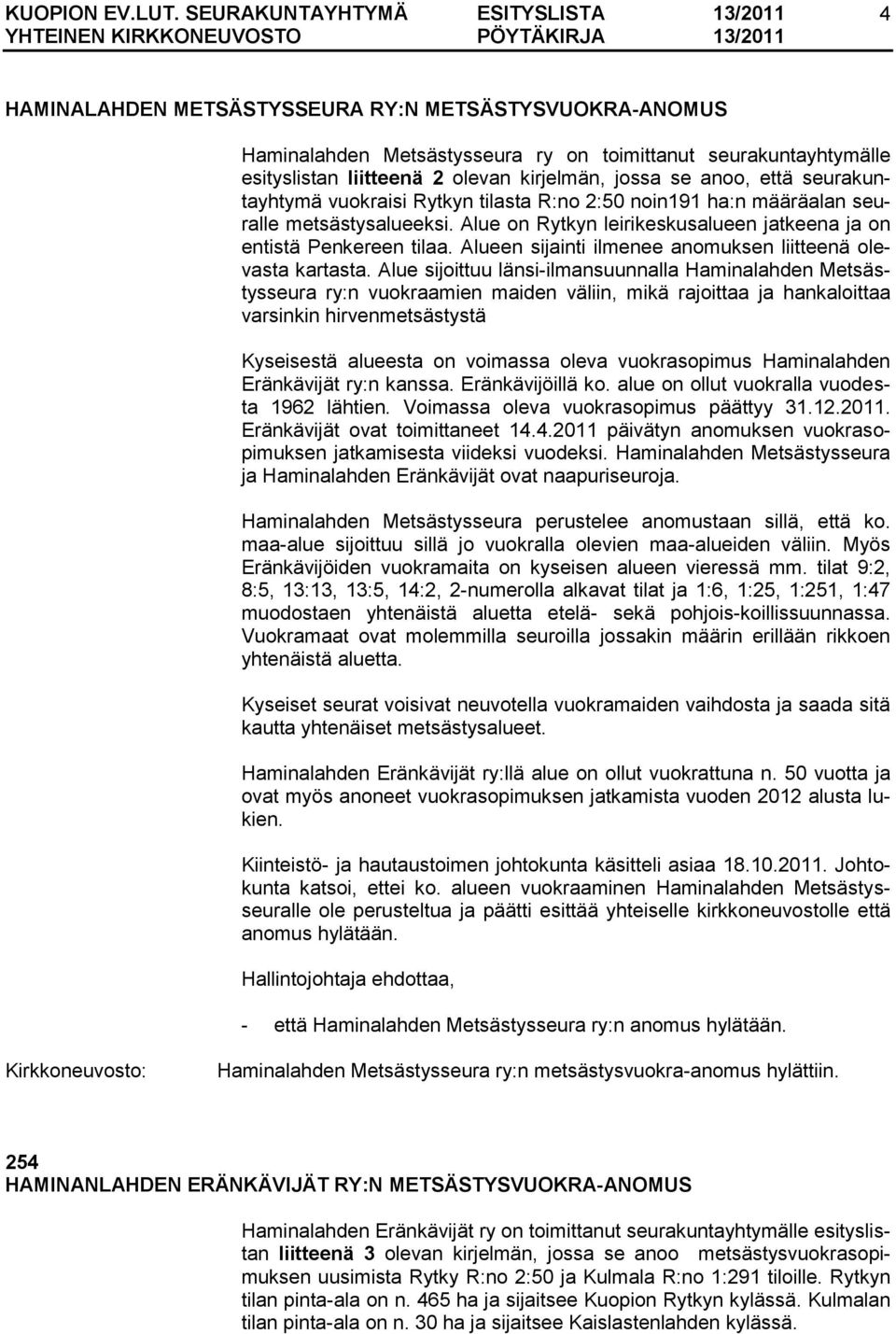 KUOPION EV.LUT. SEURAKUNTAYHTYMÄ ESITYSLISTA 13/2011 4
YHTEINEN KIRKKONEUVOSTO PÖYTÄKIRJA 13/2011

HAMINALAHDEN METSÄSTYSSEURA RY:N METSÄSTYSVUOKRA-ANOMUS

Haminalahden Metsästysseura ry on toimittanut seurakuntayhtymälle esityslistan liitteenä 2 olevan kirjelmän, jossa se anoo, että seurakuntayhtymä vuokraisi Rytkyn tilasta R:no 2:50 noin191 ha:n määräalan seuralle metsästysalueeksi. Alue on Rytkyn leirikeskusalueen jatkeena ja on entistä Penkereen tilaa. Alueen sijainti ilmenee anomuksen liitteenä olevasta kartasta. Alue sijoittuu länsi-ilmansuunnalla Haminalahden Metsästysseura ry:n vuokraamien maiden väliin, mikä rajoittaa ja hankaloittaa varsinkin hirvenmetsästystä

Kyseisestä alueesta on voimassa oleva vuokrasopimus Haminalahden Eränkävijät ry:n kanssa. Eränkävijöillä ko. alue on ollut vuokralla vuodesta 1962 lähtien. Voimassa oleva vuokrasopimus päättyy 31.12.2011. Eränkävijät ovat toimittaneet 14.4.2011 päivätyn anomuksen vuokrasopimuksen jatkamisesta viideksi vuodeksi. Haminalahden Metsästysseura ja Haminalahden Eränkävijät ovat naapuriseuroja.

Haminalahden Metsästysseura perustelee anomustaan sillä, että ko. maa-alue sijoittuu sillä jo vuokralla olevien maa-alueiden väliin. Myös Eränkävijöiden vuokramaita on kyseisen alueen vieressä mm. tilat 9:2, 8:5, 13:13, 13:5, 14:2, 2-numerolla alkavat tilat ja 1:6, 1:25, 1:251, 1:47 muodostaen yhtenäistä aluetta etelä- sekä pohjois-koillissuunnassa. Vuokramaat ovat molemmilla seuroilla jossakin määrin erillään rikkoen yhtenäistä aluetta.

Kyseiset seurat voisivat neuvotella vuokramaiden vaihdosta ja saada sitä kautta yhtenäiset metsästysalueet.

Haminalahden Eränkävijät ry:llä alue on ollut vuokrattuna n. 50 vuotta ja ovat myös anoneet vuokrasopimuksen jatkamista vuoden 2012 alusta lukien.

Kiinteistö- ja hautaustoimen johtokunta käsitteli asiaa 18.10.2011. Johtokunta katsoi, ettei ko. alueen vuokraaminen Haminalahden Metsästysseuralle ole perusteltua ja päätti esittää yhteiselle kirkkoneuvostolle että anomus hylätään.

Hallintojohtaja ehdottaa,

- että Haminalahden Metsästysseura ry:n anomus hylätään.

Kirkkoneuvosto: Haminalahden Metsästysseura ry:n metsästysvuokra-anomus hylättiin.

254
HAMINANLAHDEN ERÄNKÄVIJÄT RY:N METSÄSTYSVUOKRA-ANOMUS

Haminalahden Eränkävijät ry on toimittanut seurakuntayhtymälle esityslistan liitteenä 3 olevan kirjelmän, jossa se anoo metsästysvuokrasopimuksen uusimista Rytky R:no 2:50 ja Kulmala R:no 1:291 tiloille. Rytkyn tilan pinta-ala on n. 465 ha ja sijaitsee Kuopion Rytkyn kylässä. Kulmalan tilan pinta-ala on n. 30 ha ja sijaitsee Kaislastenlahden kylässä.